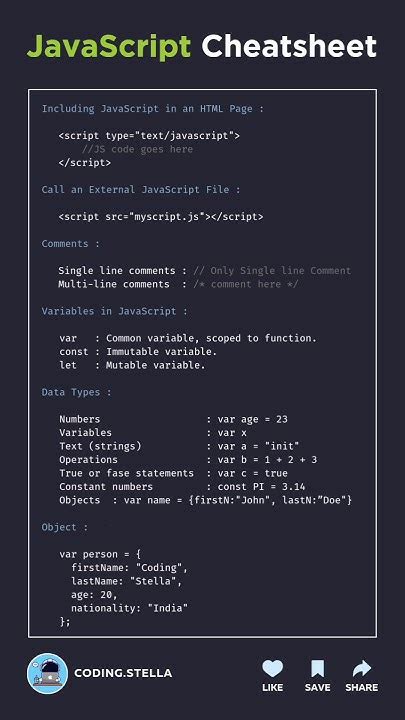 JavaScript Cheatsheet

Including JavaScript in an HTML Page :

<script type="text/javascript">
//JS code goes here
</script>

Call an External JavaScript File :

<script src="myscript.js"></script>

Comments :

Single line comments : // Only Single line Comment
Multi-line comments : /* comment here */

Variables in JavaScript :

var : Common variable, scoped to function.
const : Immutable variable.
let : Mutable variable.

Data Types :

Numbers : var age = 23
Variables : var x
Text (strings) : var a = "init"
Operations : var b = 1 + 2 + 3
True or fase statements : var c = true
Constant numbers : const PI = 3.14
Objects : var name = {firstN:"John", lastN:"Doe"}

Object :

var person = {
firstName: "Coding",
lastName: "Stella",
age: 20,
nationality: "India"
};

CODING.STELLA

LIKE

SAVE

SHARE